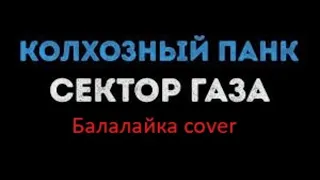 КОЛХОЗНЫЙ ПАНК
СЕКТОР ГАЗА
Балалайка cover